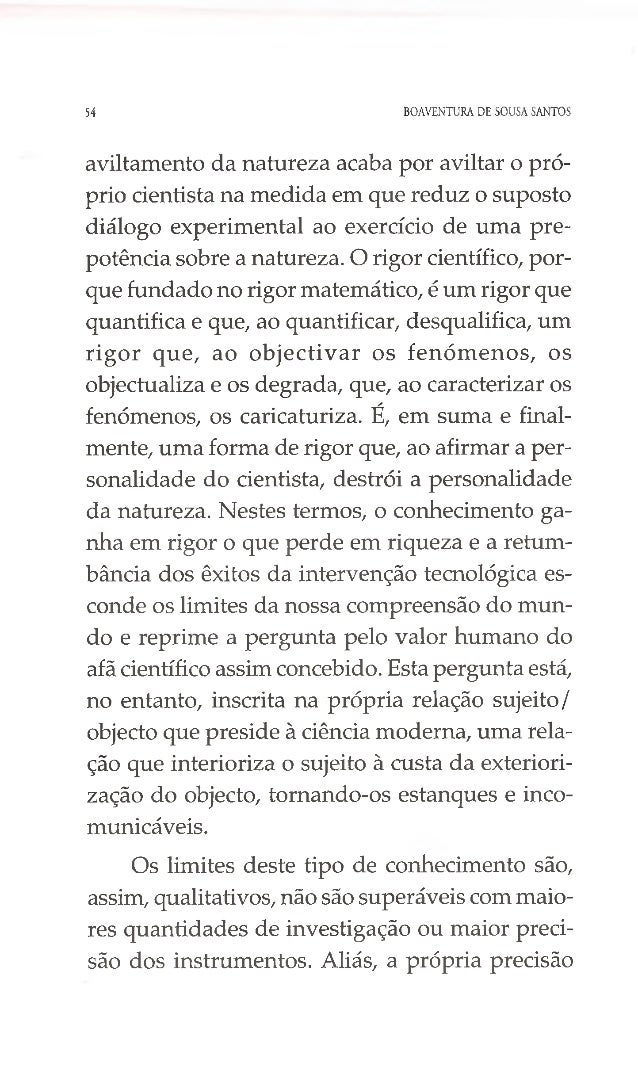 54

BOAVENTURA DE SOUSA SANTOS

aviltamento da natureza acaba por aviltar o próprio cientista na medida em que reduz o suposto diálogo experimental ao exercício de uma prepotência sobre a natureza. O rigor científico, porque fundado no rigor matemático, é um rigor que quantifica e que, ao quantificar, desqualifica, um rigor que, ao objectivar os fenómenos, os objectualiza e os degrada, que, ao caracterizar os fenómenos, os caricaturiza. É, em suma e finalmente, uma forma de rigor que, ao afirmar a personalidade do cientista, destrói a personalidade da natureza. Nestes termos, o conhecimento ganha em rigor o que perde em riqueza e a retumbância dos êxitos da intervenção tecnológica esconde os limites da nossa compreensão do mundo e reprime a pergunta pelo valor humano do afã científico assim concebido. Esta pergunta está, no entanto, inscrita na própria relação sujeito/objecto que preside à ciência moderna, uma relação que interioriza o sujeito à custa da exteriorização do objecto, tornando-os estanques e incomunicáveis.

Os limites deste tipo de conhecimento são, assim, qualitativos, não são superáveis com maiores quantidades de investigação ou maior precisão dos instrumentos. Aliás, a própria precisão